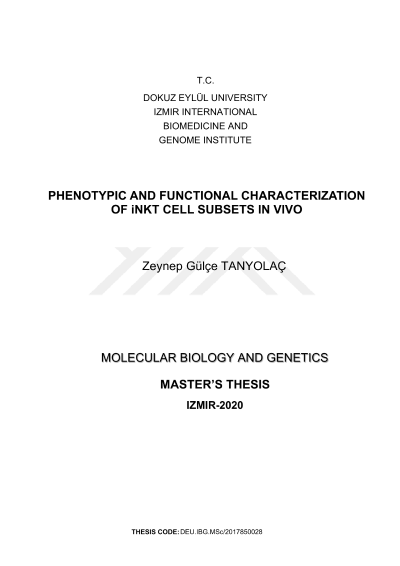 T.C.
DOKUZ EYLÜL UNIVERSITY
IZMIR INTERNATIONAL
BIOMEDICINE AND
GENOME INSTITUTE

PHENOTYPIC AND FUNCTIONAL CHARACTERIZATION OF iNKT CELL SUBSETS IN VIVO

Zeynep Gülçe TANYOLAÇ

MOLECULAR BIOLOGY AND GENETICS

MASTER'S THESIS

IZMIR-2020

THESIS CODE: DEU.IBG.MSc/2017850028